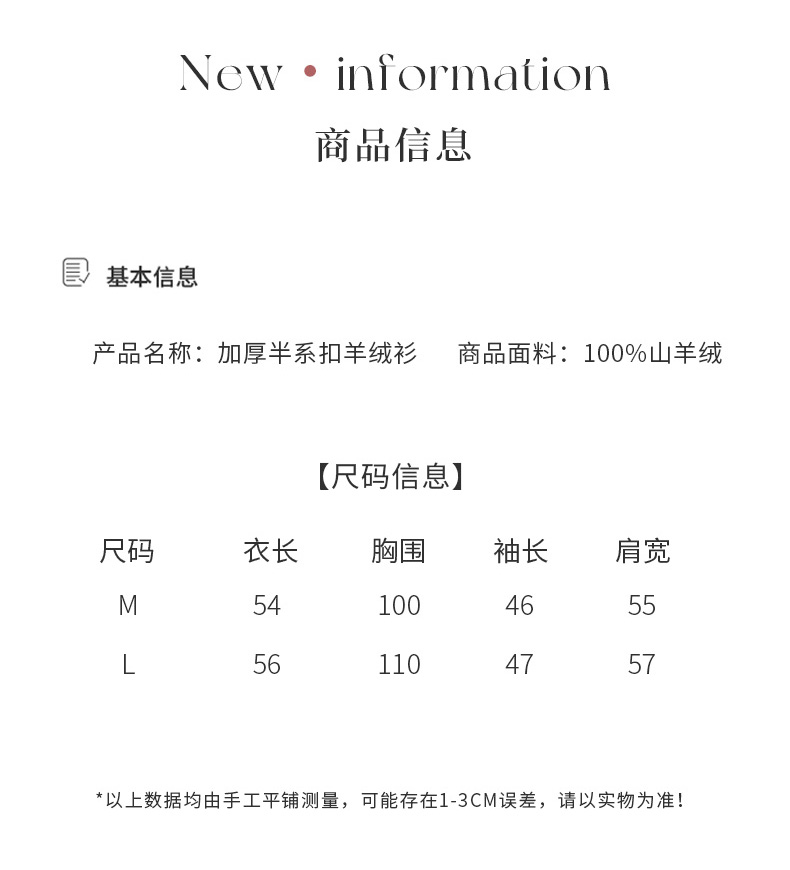 New • information

商品信息

基本信息

产品名称：加厚半系扣羊绒衫 商品面料：100%山羊绒

【尺码信息】

| 尺码 | 衣长 | 胸围 | 袖长 | 肩宽 |
|---|---|---|---|---|
| M | 54 | 100 | 46 | 55 |
| L | 56 | 110 | 47 | 57 |

*以上数据均由手工平铺测量，可能存在1-3CM误差，请以实物为准！